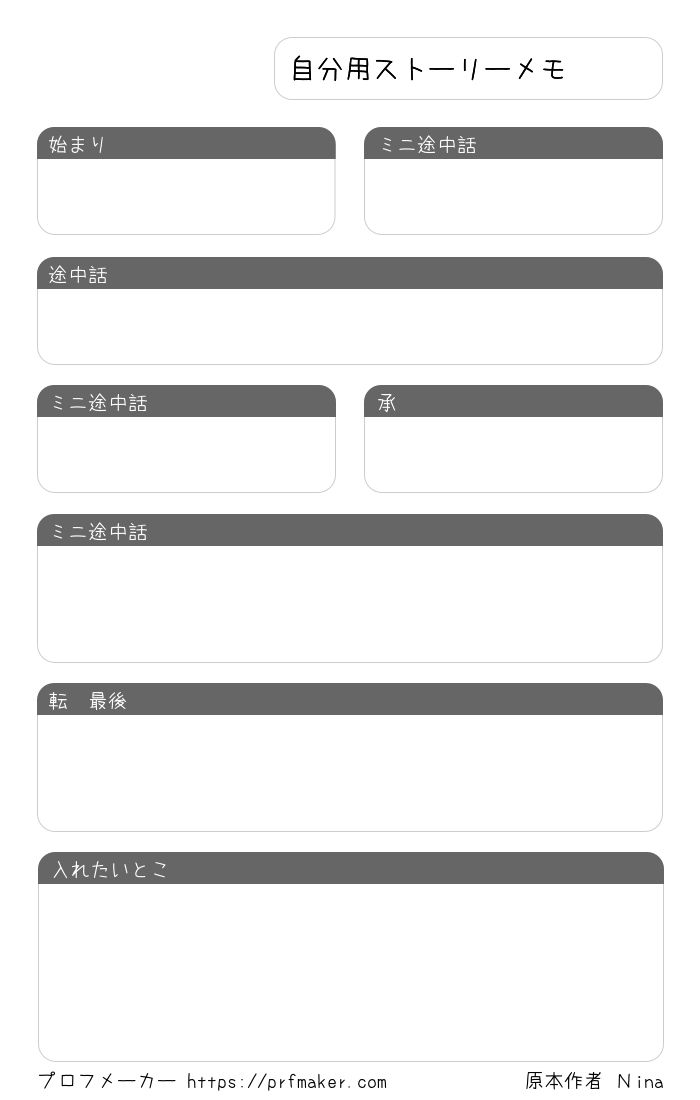 自分用ストーリーメモ

始まり

ミニ途中話

途中話

ミニ途中話

承

ミニ途中話

転　最後

入れたいとこ

プロフメーカー https://prfmaker.com

原本作者 Nina